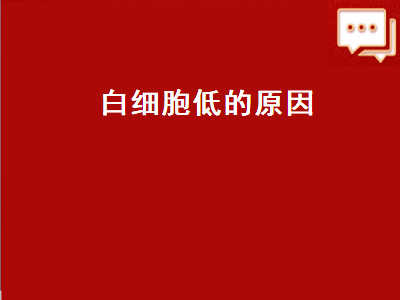 白细胞低的原因